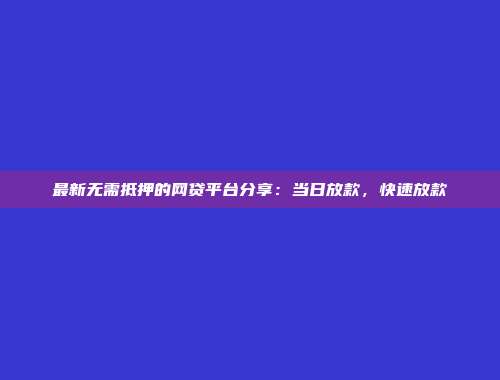 最新无需抵押的网贷平台分享：当日放款，快速放款